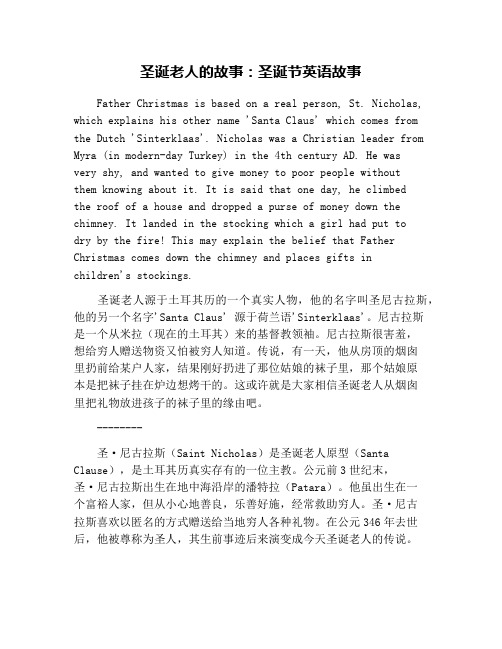 圣诞老人的故事：圣诞节英语故事

Father Christmas is based on a real person, St. Nicholas, which explains his other name 'Santa Claus' which comes from the Dutch 'Sinterklaas'. Nicholas was a Christian leader from Myra (in modern-day Turkey) in the 4th century AD. He was very shy, and wanted to give money to poor people without them knowing about it. It is said that one day, he climbed the roof of a house and dropped a purse of money down the chimney. It landed in the stocking which a girl had put to dry by the fire! This may explain the belief that Father Christmas comes down the chimney and places gifts in children's stockings.

圣诞老人源于土耳其历的一个真实人物，他的名字叫圣尼古拉斯，他的另一个名字'Santa Claus' 源于荷兰语'Sinterklaas'。尼古拉斯是一个从米拉（现在的土耳其）来的基督教领袖。尼古拉斯很害羞，想给穷人赠送物资又怕被穷人知道。传说，有一天，他从房顶的烟囱里扔前给某户人家，结果刚好扔进了那位姑娘的袜子里，那个姑娘原本是把袜子挂在炉边想烤干的。这或许就是大家相信圣诞老人从烟囱里把礼物放进孩子的袜子里的缘由吧。

--------

圣·尼古拉斯（Saint Nicholas）是圣诞老人原型（Santa Clause），是土耳其历真实存有的一位主教。公元前3世纪末，圣·尼古拉斯出生在地中海沿岸的潘特拉（Patara）。他虽出生在一个富裕人家，但从小心地善良，乐善好施，经常救助穷人。圣·尼古拉斯喜欢以匿名的方式赠送给当地穷人各种礼物。在公元346年去世后，他被尊称为圣人，其生前事迹后来演变成今天圣诞老人的传说。